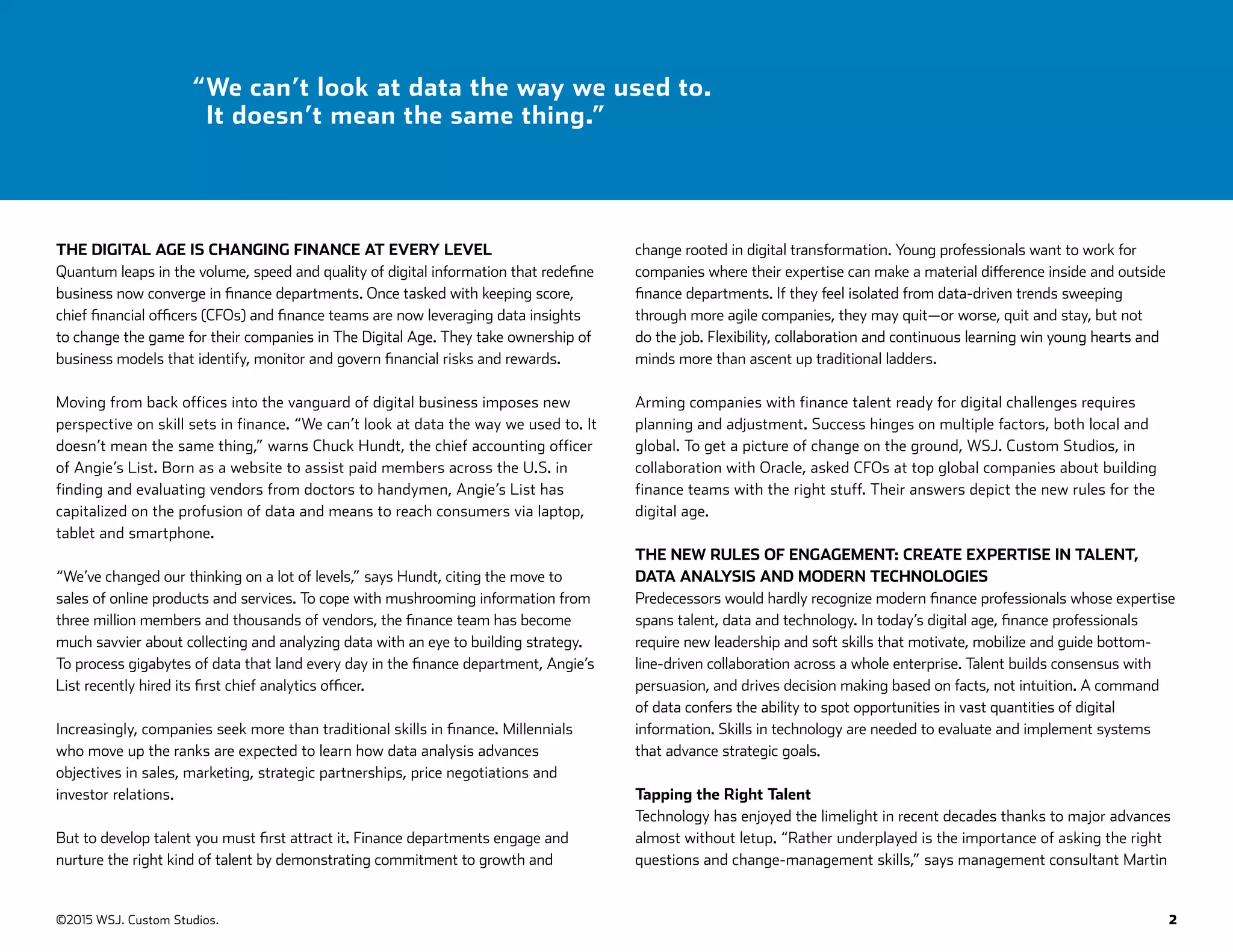 “We can’t look at data the way we used to. It doesn’t mean the same thing.”

THE DIGITAL AGE IS CHANGING FINANCE AT EVERY LEVEL
Quantum leaps in the volume, speed and quality of digital information that redefine business now converge in finance departments. Once tasked with keeping score, chief financial officers (CFOs) and finance teams are now leveraging data insights to change the game for their companies in The Digital Age. They take ownership of business models that identify, monitor and govern financial risks and rewards.

Moving from back offices into the vanguard of digital business imposes new perspective on skill sets in finance. “We can’t look at data the way we used to. It doesn’t mean the same thing,” warns Chuck Hundt, the chief accounting officer of Angie’s List. Born as a website to assist paid members across the U.S. in finding and evaluating vendors from doctors to handymen, Angie’s List has capitalized on the profusion of data and means to reach consumers via laptop, tablet and smartphone.

“We’ve changed our thinking on a lot of levels,” says Hundt, citing the move to sales of online products and services. To cope with mushrooming information from three million members and thousands of vendors, the finance team has become much savvier about collecting and analyzing data with an eye to building strategy. To process gigabytes of data that land every day in the finance department, Angie’s List recently hired its first chief analytics officer.

Increasingly, companies seek more than traditional skills in finance. Millennials who move up the ranks are expected to learn how data analysis advances objectives in sales, marketing, strategic partnerships, price negotiations and investor relations.

But to develop talent you must first attract it. Finance departments engage and nurture the right kind of talent by demonstrating commitment to growth and change rooted in digital transformation. Young professionals want to work for companies where their expertise can make a material difference inside and outside finance departments. If they feel isolated from data-driven trends sweeping through more agile companies, they may quit—or worse, quit and stay, but not do the job. Flexibility, collaboration and continuous learning win young hearts and minds more than ascent up traditional ladders.

Arming companies with finance talent ready for digital challenges requires planning and adjustment. Success hinges on multiple factors, both local and global. To get a picture of change on the ground, WSJ. Custom Studios, in collaboration with Oracle, asked CFOs at top global companies about building finance teams with the right stuff. Their answers depict the new rules for the digital age.

THE NEW RULES OF ENGAGEMENT: CREATE EXPERTISE IN TALENT, DATA ANALYSIS AND MODERN TECHNOLOGIES
Predecessors would hardly recognize modern finance professionals whose expertise spans talent, data and technology. In today’s digital age, finance professionals require new leadership and soft skills that motivate, mobilize and guide bottom-line-driven collaboration across a whole enterprise. Talent builds consensus with persuasion, and drives decision making based on facts, not intuition. A command of data confers the ability to spot opportunities in vast quantities of digital information. Skills in technology are needed to evaluate and implement systems that advance strategic goals.

Tapping the Right Talent
Technology has enjoyed the limelight in recent decades thanks to major advances almost without letup. “Rather underplayed is the importance of asking the right questions and change-management skills,” says management consultant Martin

©2015 WSJ. Custom Studios.

2